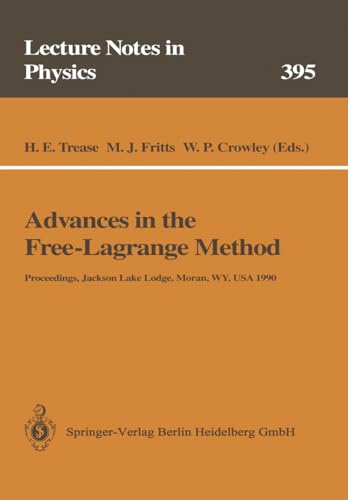 Lecture Notes in Physics

395

H. E. Trease M. J. Fritts W. P. Crowley (Eds.)

Advances in the Free-Lagrange Method

Proceedings, Jackson Lake Lodge, Moran, WY, USA 1990

Springer-Verlag Berlin Heidelberg GmbH